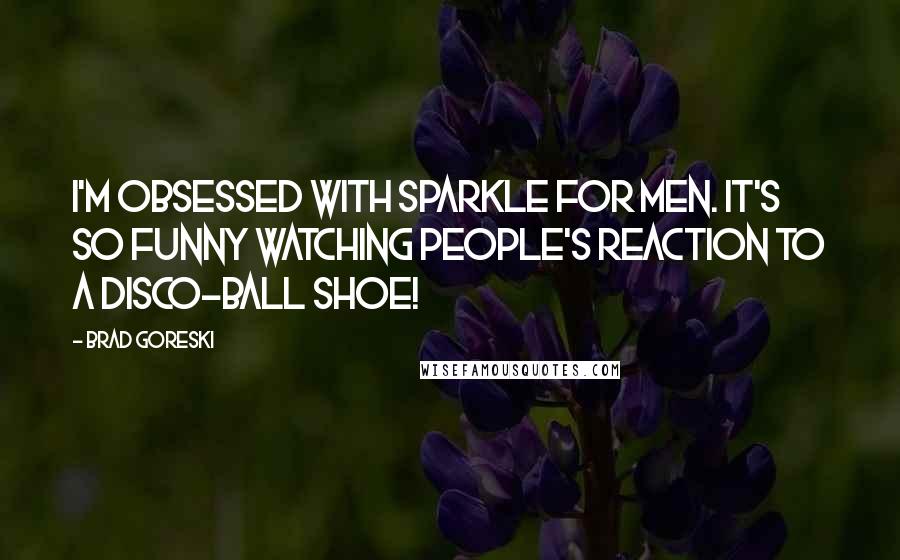 I'M OBSESSED WITH SPARKLE FOR MEN. IT'S SO FUNNY WATCHING PEOPLE'S REACTION TO A DISCO-BALL SHOE!

- BRAD GORESKI

WISEFAMOUSQUOTES.COM